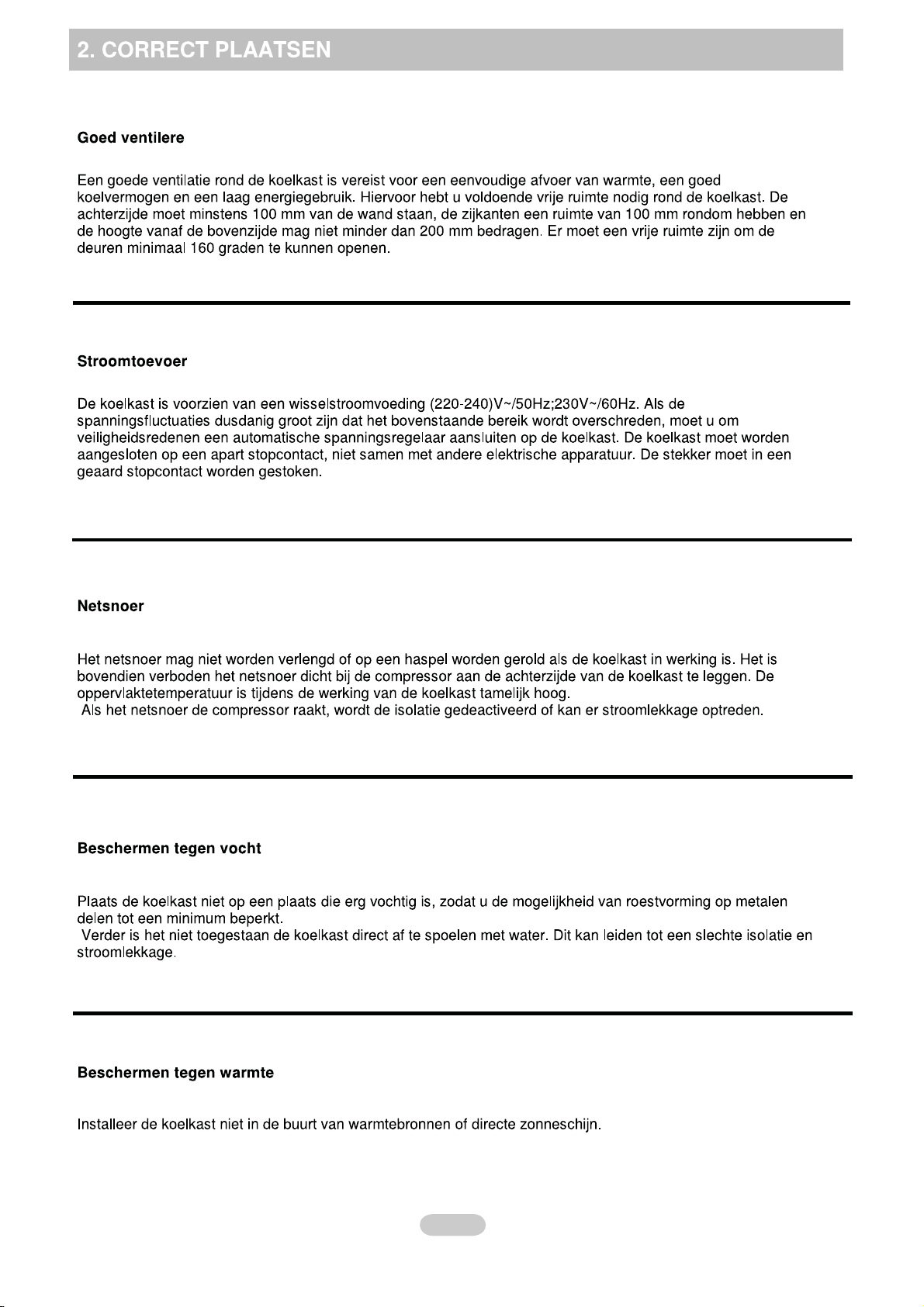 2. CORRECT PLAATSEN

Goed ventilere

Een goede ventilatie rond de koelkast is vereist voor een eenvoudige afvoer van warmte, een goed koelvermogen en een laag energiegebruik. Hiervoor hebt u voldoende vrije ruimte nodig rond de koelkast. De achterzijde moet minstens 100 mm van de wand staan, de zijkanten een ruimte van 100 mm rondom hebben en de hoogte vanaf de bovenzijde mag niet minder dan 200 mm bedragen. Er moet een vrije ruimte zijn om de deuren minimaal 160 graden te kunnen openen.

Stroomtoevoer

De koelkast is voorzien van een wisselstroomvoeding (220-240)V~/50Hz;230V~/60Hz. Als de spanningsfluctuaties dusdanig groot zijn dat het bovenstaande bereik wordt overschreden, moet u om veiligheidsredenen een automatische spanningsregelaar aansluiten op de koelkast. De koelkast moet worden aangesloten op een apart stopcontact, niet samen met andere elektrische apparatuur. De stekker moet in een geaard stopcontact worden gestoken.

Netsnoer

Het netsnoer mag niet worden verlengd of op een haspel worden gerold als de koelkast in werking is. Het is bovendien verboden het netsnoer dicht bij de compressor aan de achterzijde van de koelkast te leggen. De oppervlaktetemperatuur is tijdens de werking van de koelkast tamelijk hoog.
Als het netsnoer de compressor raakt, wordt de isolatie gedeactiveerd of kan er stroomlekkage optreden.

Beschermen tegen vocht

Plaats de koelkast niet op een plaats die erg vochtig is, zodat u de mogelijkheid van roestvorming op metalen delen tot een minimum beperkt.
Verder is het niet toegestaan de koelkast direct af te spoelen met water. Dit kan leiden tot een slechte isolatie en stroomlekkage.

Beschermen tegen warmte

Installeer de koelkast niet in de buurt van warmtebronnen of directe zonneschijn.